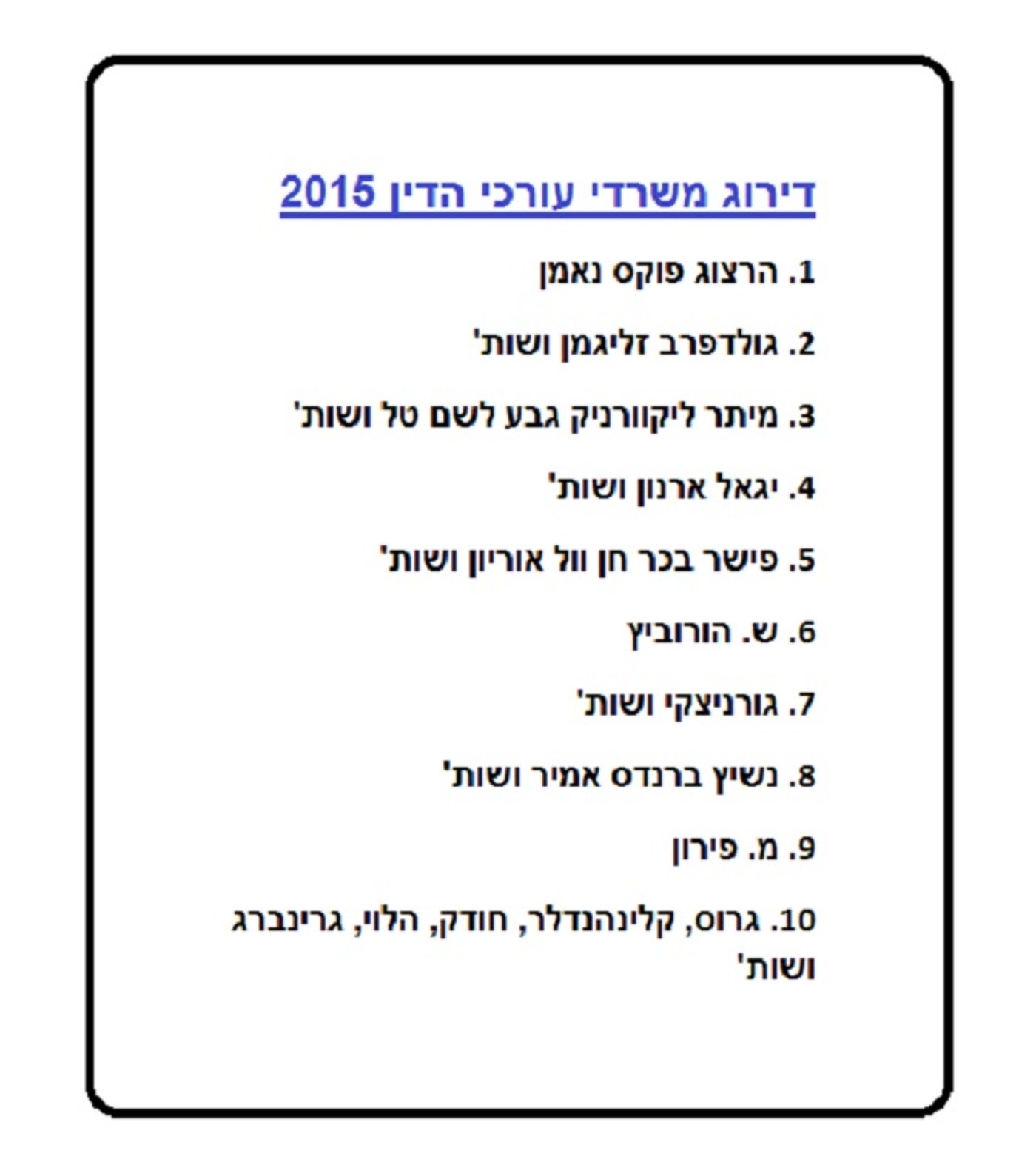 דירוג משרדי עורכי הדין 2015

1. הרצוג פוקס נאמן

2. גולדפרב זליגמן ושות'

3. מיתר ליקוורניק גבע לשם טל ושות'

4. יגאל ארנון ושות'

5. פישר בכר חן וול אוריון ושות'

6. ש. הורוביץ

7. גורניצקי ושות'

8. נשיץ ברנדס אמיר ושות'

9. מ. פירון

10. גרוס, קלינהנדלר, חודק, הלוי, גרינברג ושות'